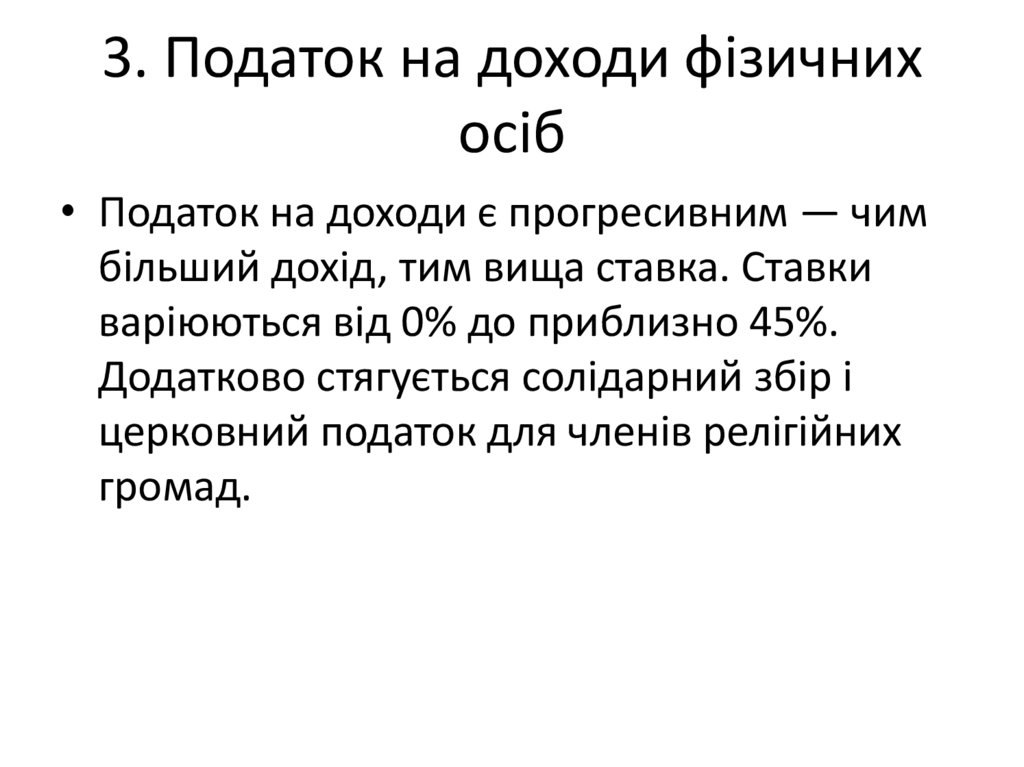 3. Податок на доходи фізичних осіб

• Податок на доходи є прогресивним — чим більший дохід, тим вища ставка. Ставки варіюються від 0% до приблизно 45%. Додатково стягується солідарний збір і церковний податок для членів релігійних громад.